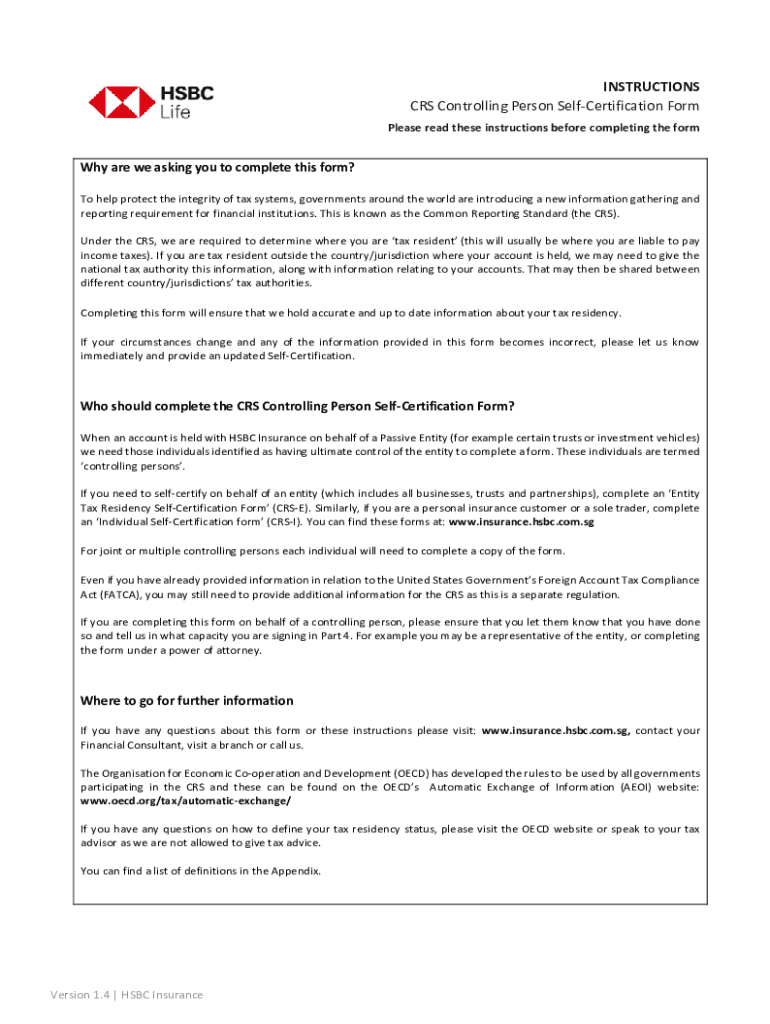 HSBC Life

INSTRUCTIONS
CRS Controlling Person Self-Certification Form
Please read these instructions before completing the form

Why are we asking you to complete this form?

To help protect the integrity of tax systems, governments around the world are introducing a new information gathering and reporting requirement for financial institutions. This is known as the Common Reporting Standard (the CRS).

Under the CRS, we are required to determine where you are 'tax resident' (this will usually be where you are liable to pay income taxes). If you are tax resident outside the country/jurisdiction where your account is held, we may need to give the national tax authority this information, along with information relating to your accounts. That may then be shared between different country/jurisdictions' tax authorities.

Completing this form will ensure that we hold accurate and up to date information about your tax residency.

If your circumstances change and any of the information provided in this form becomes incorrect, please let us know immediately and provide an updated Self-Certification.

Who should complete the CRS Controlling Person Self-Certification Form?

When an account is held with HSBC Insurance on behalf of a Passive Entity (for example certain trusts or investment vehicles) we need those individuals identified as having ultimate control of the entity to complete a form. These individuals are termed 'controlling persons'.

If you need to self-certify on behalf of an entity (which includes all businesses, trusts and partnerships), complete an 'Entity Tax Residency Self-Certification Form' (CRS-E). Similarly, if you are a personal insurance customer or a sole trader, complete an 'Individual Self-Certification form' (CRS-I). You can find these forms at: www.insurance.hsbc.com.sg

For joint or multiple controlling persons each individual will need to complete a copy of the form.

Even if you have already provided information in relation to the United States Government's Foreign Account Tax Compliance Act (FATCA), you may still need to provide additional information for the CRS as this is a separate regulation.

If you are completing this form on behalf of a controlling person, please ensure that you let them know that you have done so and tell us in what capacity you are signing in Part 4. For example you may be a representative of the entity, or completing the form under a power of attorney.

Where to go for further information

If you have any questions about this form or these instructions please visit: www.insurance.hsbc.com.sg, contact your Financial Consultant, visit a branch or call us.

The Organisation for Economic Co-operation and Development (OECD) has developed the rules to be used by all governments participating in the CRS and these can be found on the OECD's Automatic Exchange of Information (AEOI) website: www.oecd.org/tax/automatic-exchange/

If you have any questions on how to define your tax residency status, please visit the OECD website or speak to your tax advisor as we are not allowed to give tax advice.

You can find a list of definitions in the Appendix.

Version 1.4 | HSBC Insurance